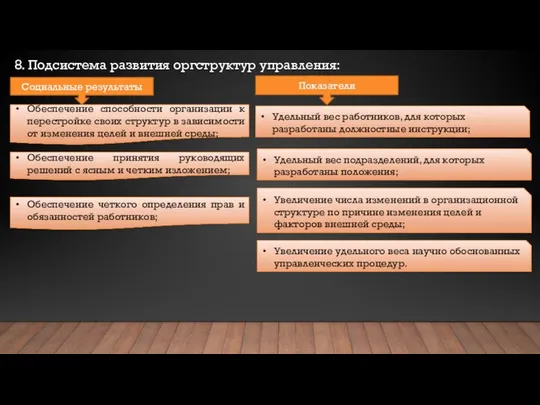 8. Подсистема развития оргструктур управления:

Социальные результаты

• Обеспечение способности организации к перестройке своих структур в зависимости от изменения целей и внешней среды;

• Обеспечение принятия руководящих решений с ясным и четким изложением;

• Обеспечение четкого определения прав и обязанностей работников;

Показатели

• Удельный вес работников, для которых разработаны должностные инструкции;

• Удельный вес подразделений, для которых разработаны положения;

• Увеличение числа изменений в организационной структуре по причине изменения целей и факторов внешней среды;

• Увеличение удельного веса научно обоснованных управленческих процедур.